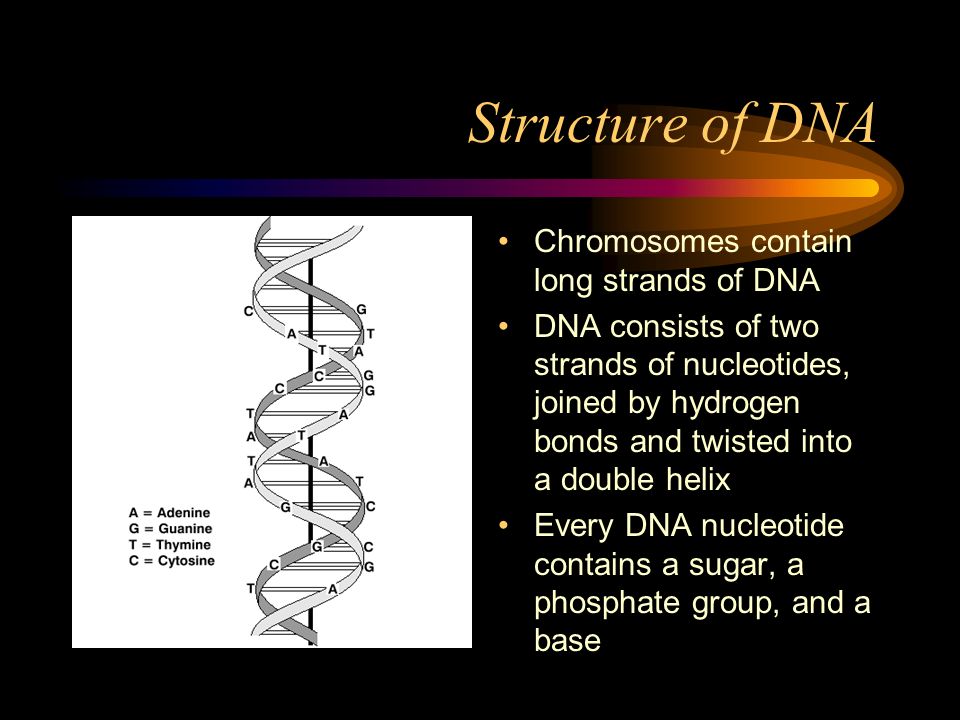 Structure of DNA

C
G
A
T
T
A
C
G
C
G
T
A
A
T
T
A
A
T
G
C
G
C
C
G
T
A

A = Adenine
G = Guanine
T = Thymine
C = Cytosine

• Chromosomes contain long strands of DNA
• DNA consists of two strands of nucleotides, joined by hydrogen bonds and twisted into a double helix
• Every DNA nucleotide contains a sugar, a phosphate group, and a base